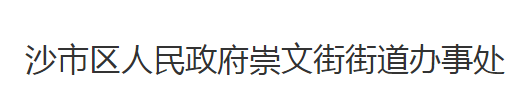 沙市区人民政府崇文街街道办事处